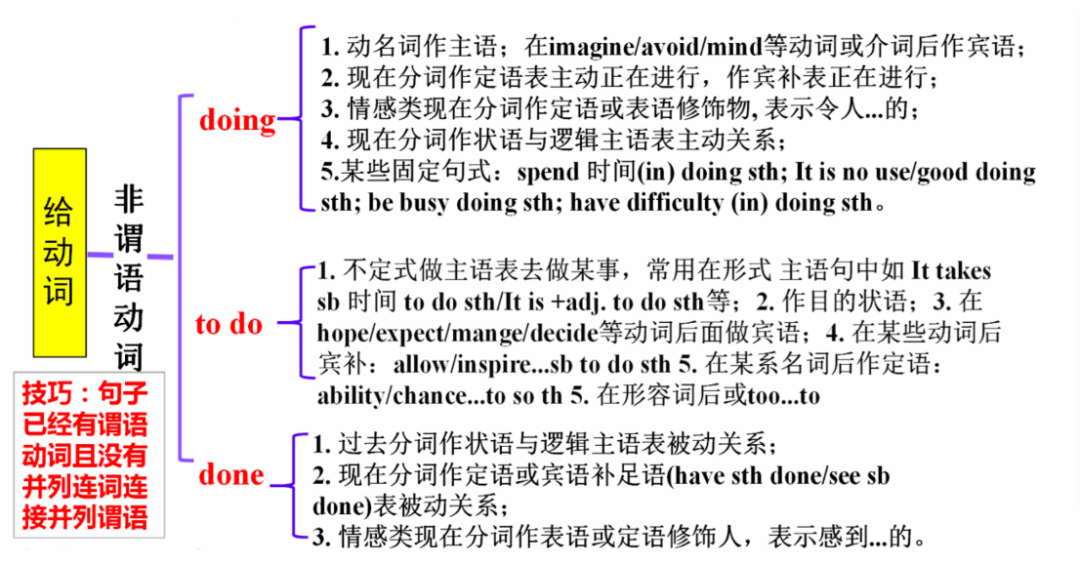 给动词

非谓语动词

技巧：句子已经有谓语动词且没有并列连词连接并列谓语

doing

1. 动名词作主语；在imagine/avoid/mind等动词或介词后作宾语；
2. 现在分词作定语表主动正在进行，作宾补表正在进行；
3. 情感类现在分词作定语或表语修饰物, 表示令人...的；
4. 现在分词作状语与逻辑主语表主动关系；
5.某些固定句式：spend 时间(in) doing sth; It is no use/good doing sth; be busy doing sth; have difficulty (in) doing sth。

to do

1. 不定式做主语表去做某事，常用在形式 主语句中如 It takes sb 时间 to do sth/It is +adj. to do sth等；2. 作目的状语；3. 在hope/expect/mange/decide等动词后面做宾语；4. 在某些动词后宾补：allow/inspire...sb to do sth 5. 在某系名词后作定语：ability/chance...to so th 5. 在形容词后或too...to

done

1. 过去分词作状语与逻辑主语表被动关系；
2. 现在分词作定语或宾语补足语(have sth done/see sb done)表被动关系；
3. 情感类现在分词作表语或定语修饰人，表示感到...的。